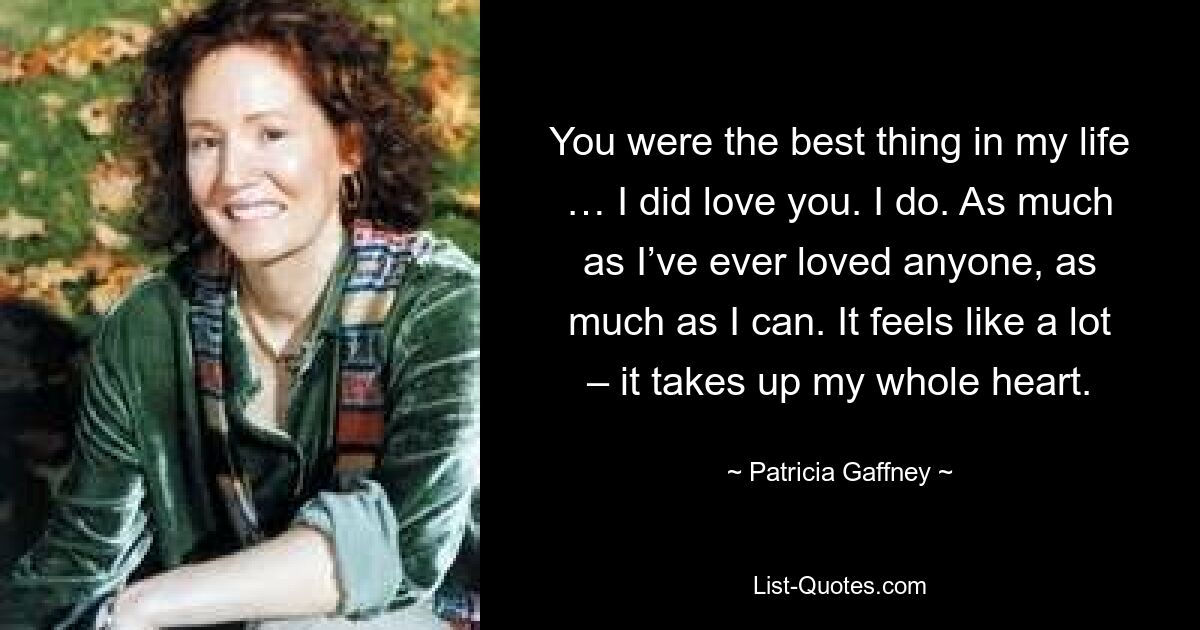 You were the best thing in my life … I did love you. I do. As much as I’ve ever loved anyone, as much as I can. It feels like a lot – it takes up my whole heart.

~ Patricia Gaffney ~

List-Quotes.com